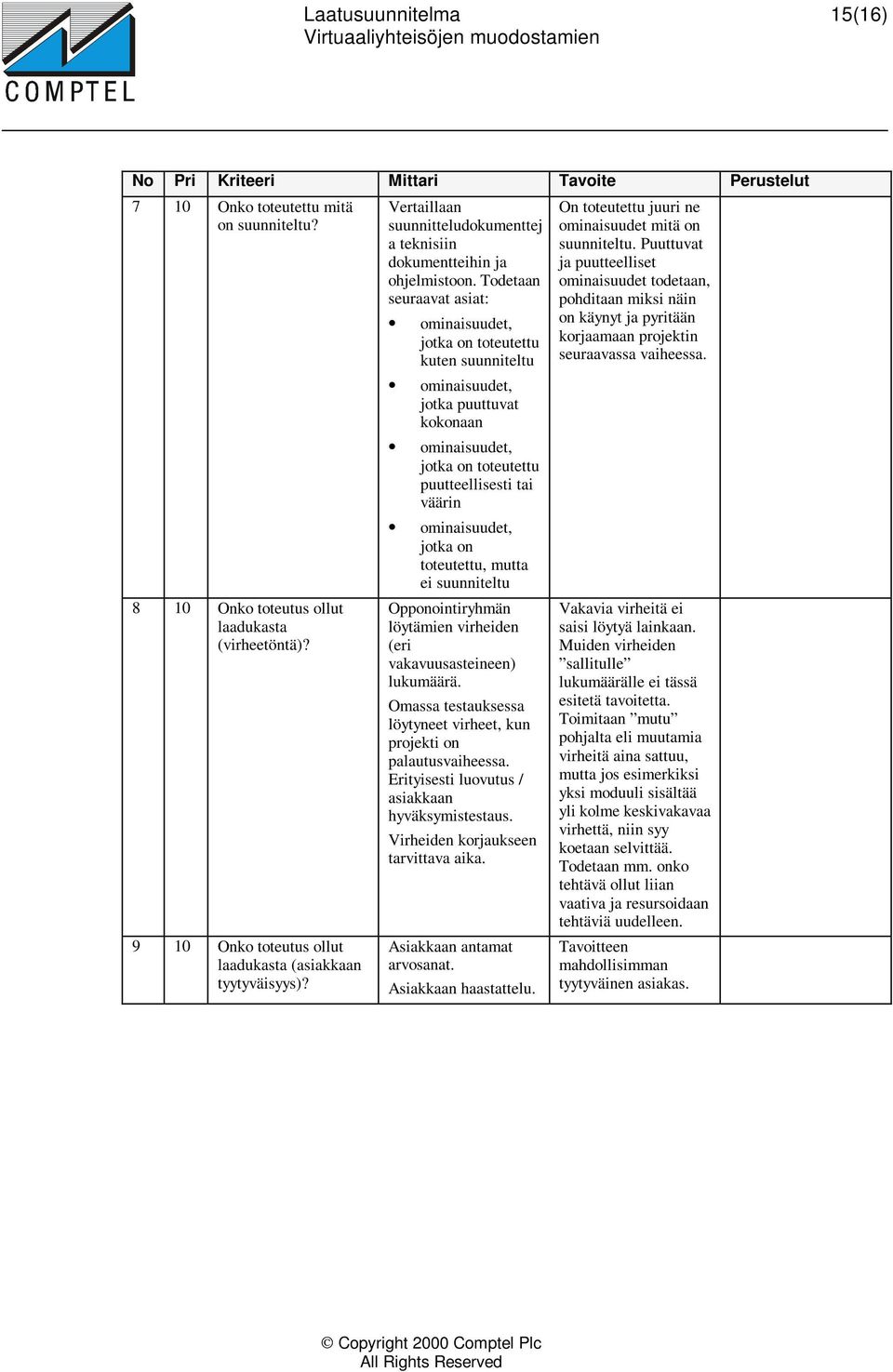 COMPTEL

Laatusuunnitelma
Virtuaaliyhteisöjen muodostamien

15(16)

| No | Pri | Kriteeri | Mittari | Tavoite | Perustelut |
|---|---|---|---|---|---|
| 7 | 10 | Onko toteutettu mitä on suunniteltu? | Vertaillaan suunnitteludokumenttej a teknisiin dokumentteihin ja ohjelmistoon. Todetaan seuraavat asiat: • ominaisuudet, jotka on toteutettu kuten suunniteltu • ominaisuudet, jotka puuttuvat kokonaan • ominaisuudet, jotka on toteutettu puutteellisesti tai väärin • ominaisuudet, jotka on toteutettu, mutta ei suunniteltu | On toteutettu juuri ne ominaisuudet mitä on suunniteltu. Puuttuvat ja puutteelliset ominaisuudet todetaan, pohditaan miksi näin on käynyt ja pyritään korjaamaan projektin seuraavassa vaiheessa. | |
| 8 | 10 | Onko toteutus ollut laadukasta (virheetöntä)? | Opponointiryhmän löytämien virheiden (eri vakavuusasteineen) lukumäärä. Omassa testauksessa löytyneet virheet, kun projekti on palautusvaiheessa. Erityisesti luovutus / asiakkaan hyväksymistestaus. Virheiden korjaukseen tarvittava aika. | Vakavia virheitä ei saisi löytyä lainkaan. Muiden virheiden ”sallitulle” lukumäärälle ei tässä esitetä tavoitetta. Toimitaan ”mutu” pohjalta eli muutamia virheitä aina sattuu, mutta jos esimerkiksi yksi moduuli sisältää yli kolme keskivakavaa virhettä, niin syy koetaan selvittää. Todetaan mm. onko tehtävä ollut liian vaativa ja resursoidaan tehtäviä uudelleen. | |
| 9 | 10 | Onko toteutus ollut laadukasta (asiakkaan tyytyväisyys)? | Asiakkaan antamat arvosanat. Asiakkaan haastattelu. | Tavoitteen mahdollisimman tyytyväinen asiakas. | |

© Copyright 2000 Comptel Plc
All Rights Reserved